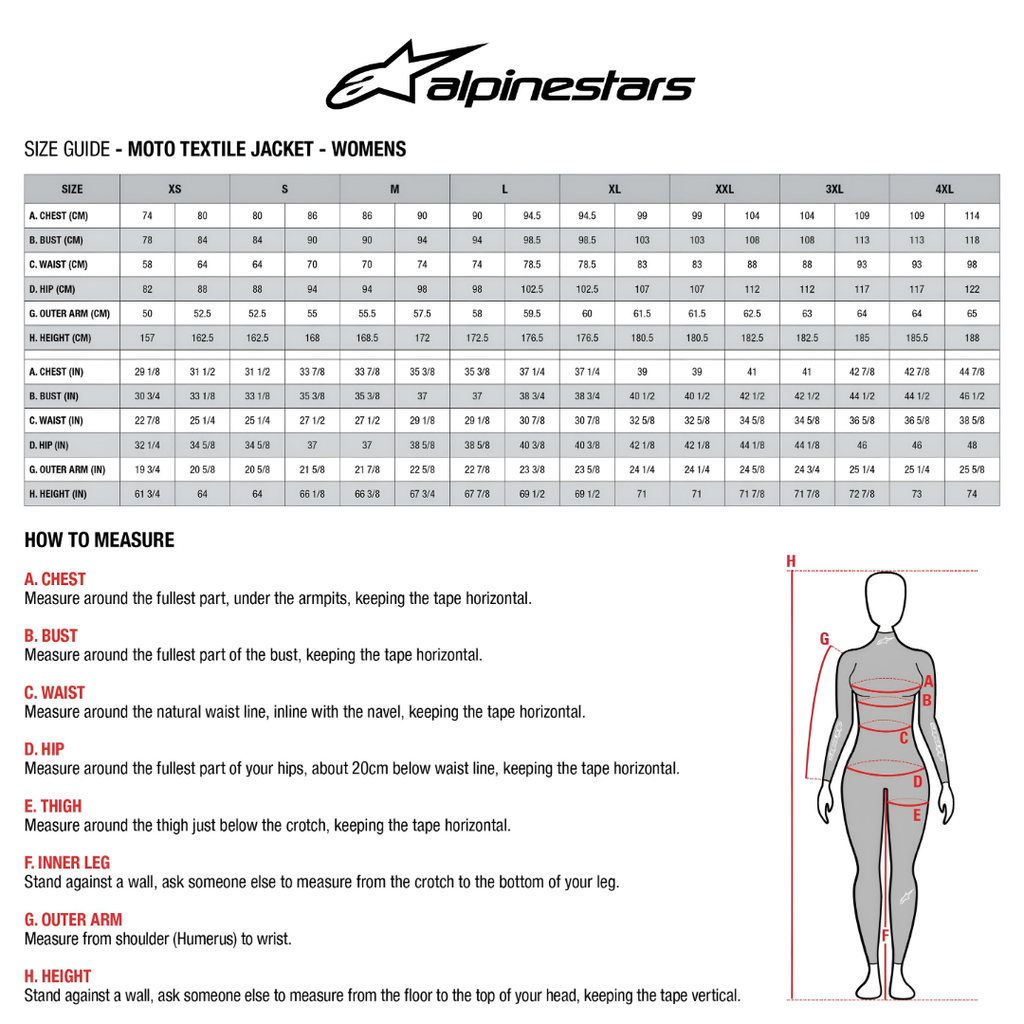 alpinestars

SIZE GUIDE - MOTO TEXTILE JACKET - WOMENS

| SIZE | XS | | S | | M | | L | | XL | | XXL | | 3XL | | 4XL | |
|---|---|---|---|---|---|---|---|---|---|---|---|---|---|---|---|---|
| A. CHEST (CM) | 74 | 80 | 80 | 86 | 86 | 90 | 90 | 94.5 | 94.5 | 99 | 99 | 104 | 104 | 109 | 109 | 114 |
| B. BUST (CM) | 78 | 84 | 84 | 90 | 90 | 94 | 94 | 98.5 | 98.5 | 103 | 103 | 108 | 108 | 113 | 113 | 118 |
| C. WAIST (CM) | 58 | 64 | 64 | 70 | 70 | 74 | 74 | 78.5 | 78.5 | 83 | 83 | 88 | 88 | 93 | 93 | 98 |
| D. HIP (CM) | 82 | 88 | 88 | 94 | 94 | 98 | 98 | 102.5 | 102.5 | 107 | 107 | 112 | 112 | 117 | 117 | 122 |
| G. OUTER ARM (CM) | 50 | 52.5 | 52.5 | 55 | 55.5 | 57.5 | 58 | 59.5 | 60 | 61.5 | 61.5 | 62.5 | 63 | 64 | 64 | 65 |
| H. HEIGHT (CM) | 157 | 162.5 | 162.5 | 168 | 168.5 | 172 | 172.5 | 176.5 | 176.5 | 180.5 | 180.5 | 182.5 | 182.5 | 185 | 185.5 | 188 |
| A. CHEST (IN) | 29 1/8 | 31 1/2 | 31 1/2 | 33 7/8 | 33 7/8 | 35 3/8 | 35 3/8 | 37 1/4 | 37 1/4 | 39 | 39 | 41 | 41 | 42 7/8 | 42 7/8 | 44 7/8 |
| B. BUST (IN) | 30 3/4 | 33 1/8 | 33 1/8 | 35 3/8 | 35 3/8 | 37 | 37 | 38 3/4 | 38 3/4 | 40 1/2 | 40 1/2 | 42 1/2 | 42 1/2 | 44 1/2 | 44 1/2 | 46 1/2 |
| C. WAIST (IN) | 22 7/8 | 25 1/4 | 25 1/4 | 27 1/2 | 27 1/2 | 29 1/8 | 29 1/8 | 30 7/8 | 30 7/8 | 32 5/8 | 32 5/8 | 34 5/8 | 34 5/8 | 36 5/8 | 36 5/8 | 38 5/8 |
| D. HIP (IN) | 32 1/4 | 34 5/8 | 34 5/8 | 37 | 37 | 38 5/8 | 38 5/8 | 40 3/8 | 40 3/8 | 42 1/8 | 42 1/8 | 44 1/8 | 44 1/8 | 46 | 46 | 48 |
| G. OUTER ARM (IN) | 19 3/4 | 20 5/8 | 20 5/8 | 21 5/8 | 21 7/8 | 22 5/8 | 22 7/8 | 23 3/8 | 23 5/8 | 24 1/4 | 24 1/4 | 24 5/8 | 24 3/4 | 25 1/4 | 25 1/4 | 25 5/8 |
| H. HEIGHT (IN) | 61 3/4 | 64 | 64 | 66 1/8 | 66 3/8 | 67 3/4 | 67 7/8 | 69 1/2 | 69 1/2 | 71 | 71 | 71 7/8 | 71 7/8 | 72 7/8 | 73 | 74 |

HOW TO MEASURE

A. CHEST
Measure around the fullest part, under the armpits, keeping the tape horizontal.

B. BUST
Measure around the fullest part of the bust, keeping the tape horizontal.

C. WAIST
Measure around the natural waist line, inline with the navel, keeping the tape horizontal.

D. HIP
Measure around the fullest part of your hips, about 20cm below waist line, keeping the tape horizontal.

E. THIGH
Measure around the thigh just below the crotch, keeping the tape horizontal.

F. INNER LEG
Stand against a wall, ask someone else to measure from the crotch to the bottom of your leg.

G. OUTER ARM
Measure from shoulder (Humerus) to wrist.

H. HEIGHT
Stand against a wall, ask someone else to measure from the floor to the top of your head, keeping the tape vertical.

H G A B C D E F